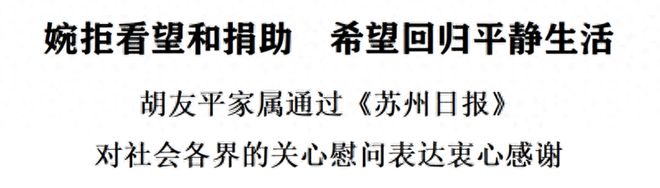 婉拒看望和捐助　希望回归平静生活

胡友平家属通过《苏州日报》

对社会各界的关心慰问表达衷心感谢